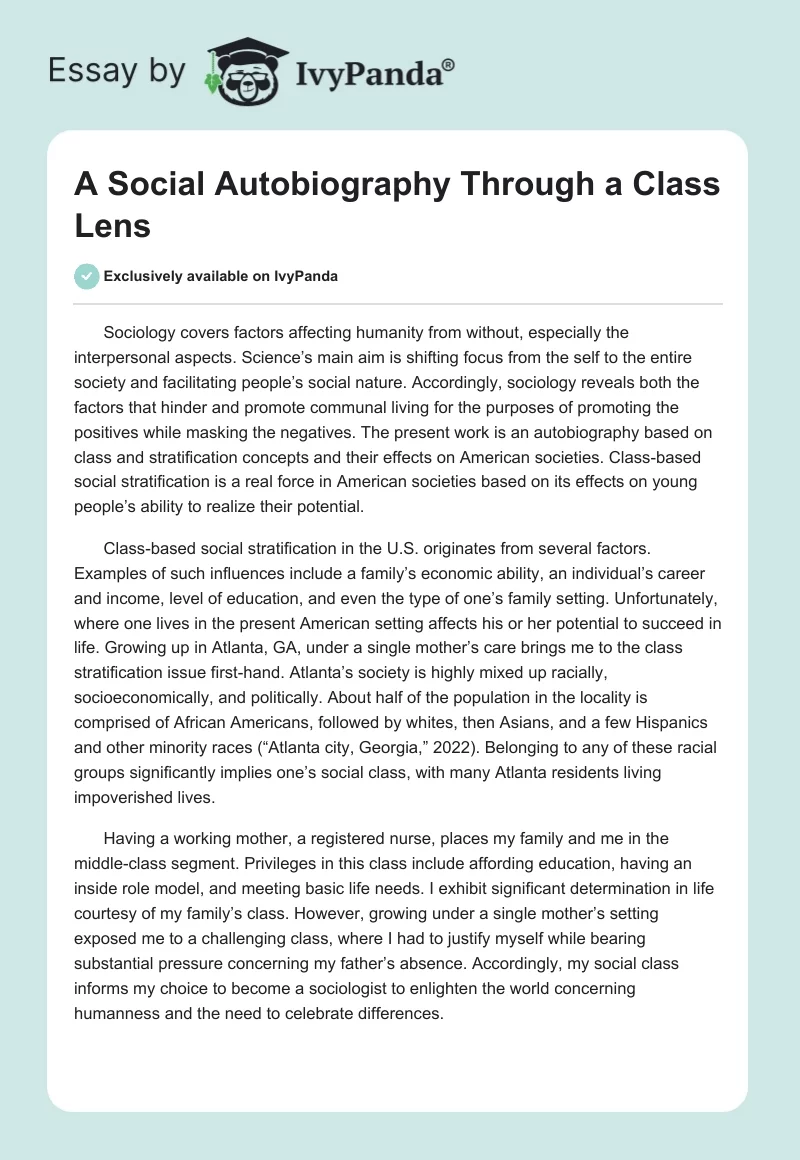 Essay by IvyPanda®

A Social Autobiography Through a Class Lens

Exclusively available on IvyPanda

Sociology covers factors affecting humanity from without, especially the interpersonal aspects. Science's main aim is shifting focus from the self to the entire society and facilitating people's social nature. Accordingly, sociology reveals both the factors that hinder and promote communal living for the purposes of promoting the positives while masking the negatives. The present work is an autobiography based on class and stratification concepts and their effects on American societies. Class-based social stratification is a real force in American societies based on its effects on young people's ability to realize their potential.

Class-based social stratification in the U.S. originates from several factors. Examples of such influences include a family's economic ability, an individual's career and income, level of education, and even the type of one's family setting. Unfortunately, where one lives in the present American setting affects his or her potential to succeed in life. Growing up in Atlanta, GA, under a single mother's care brings me to the class stratification issue first-hand. Atlanta's society is highly mixed up racially, socioeconomically, and politically. About half of the population in the locality is comprised of African Americans, followed by whites, then Asians, and a few Hispanics and other minority races ("Atlanta city, Georgia," 2022). Belonging to any of these racial groups significantly implies one's social class, with many Atlanta residents living impoverished lives.

Having a working mother, a registered nurse, places my family and me in the middle-class segment. Privileges in this class include affording education, having an inside role model, and meeting basic life needs. I exhibit significant determination in life courtesy of my family's class. However, growing under a single mother's setting exposed me to a challenging class, where I had to justify myself while bearing substantial pressure concerning my father's absence. Accordingly, my social class informs my choice to become a sociologist to enlighten the world concerning humanness and the need to celebrate differences.